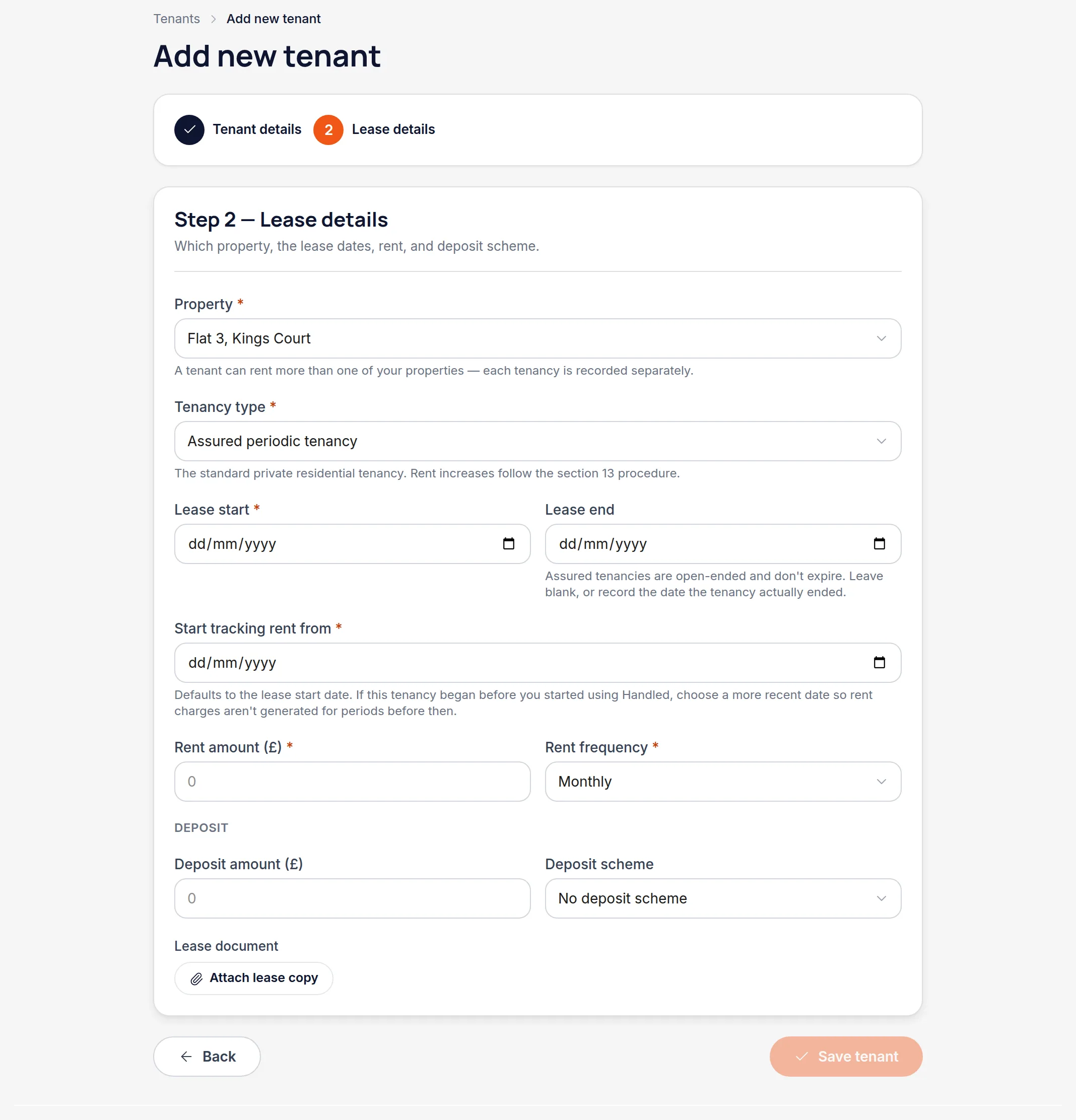 Tenants > Add new tenant

Add new tenant

Tenant details 2 Lease details

Step 2 — Lease details

Which property, the lease dates, rent, and deposit scheme.

Property *

Flat 3, Kings Court

A tenant can rent more than one of your properties — each tenancy is recorded separately.

Tenancy type *

Assured periodic tenancy

The standard private residential tenancy. Rent increases follow the section 13 procedure.

Lease start *

dd/mm/yyyy

Lease end

dd/mm/yyyy

Assured tenancies are open-ended and don't expire. Leave blank, or record the date the tenancy actually ended.

Start tracking rent from *

dd/mm/yyyy

Defaults to the lease start date. If this tenancy began before you started using Handled, choose a more recent date so rent charges aren't generated for periods before then.

Rent amount (£) *

0

Rent frequency *

Monthly

DEPOSIT

Deposit amount (£)

0

Deposit scheme

No deposit scheme

Lease document

Attach lease copy

Back

Save tenant